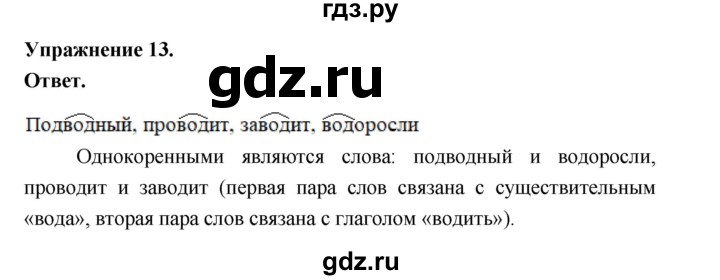 гдз.ру

Упражнение 13.
Ответ.

gdz.ru

Подводный, проводит, заводит, водоросли

Однокоренными являются слова: подводный и водоросли, проводит и заводит (первая пара слов связана с существительным «вода», вторая пара слов связана с глаголом «водить»).

gdz.ru